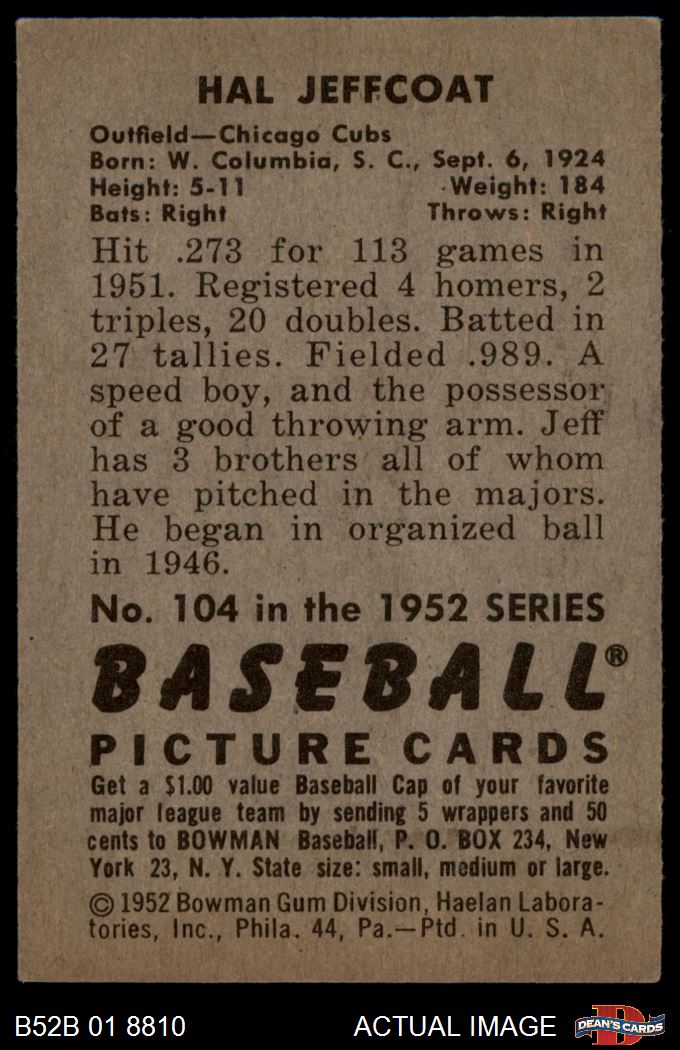 HAL JEFFCOAT

Outfield—Chicago Cubs
Born: W. Columbia, S. C., Sept. 6, 1924
Height: 5-11 Weight: 184
Bats: Right Throws: Right

Hit .273 for 113 games in 1951. Registered 4 homers, 2 triples, 20 doubles. Batted in 27 tallies. Fielded .989. A speed boy, and the possessor of a good throwing arm. Jeff has 3 brothers all of whom have pitched in the majors. He began in organized ball in 1946.

No. 104 in the 1952 SERIES

BASEBALL®

PICTURE CARDS

Get a $1.00 value Baseball Cap of your favorite major league team by sending 5 wrappers and 50 cents to BOWMAN Baseball, P. O. BOX 234, New York 23, N. Y. State size: small, medium or large.

© 1952 Bowman Gum Division, Haelan Laboratories, Inc., Phila. 44, Pa.—Ptd. in U. S. A.

B52B 01 8810 ACTUAL IMAGE DEAN'S CARDS